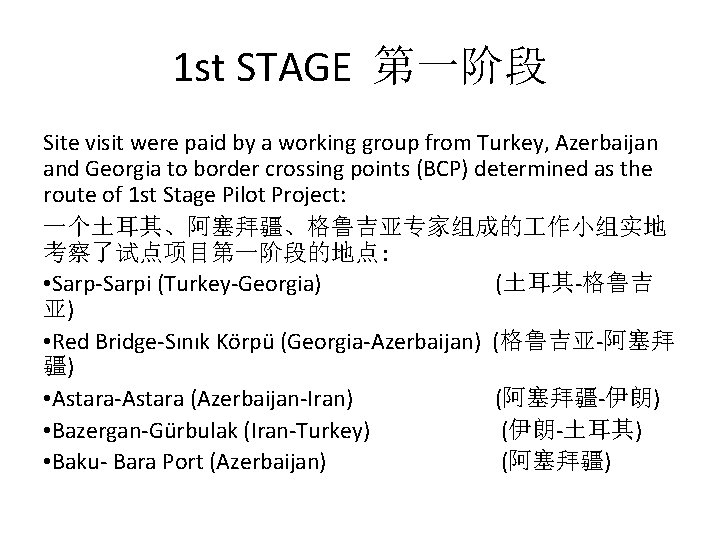 1st STAGE 第一阶段

Site visit were paid by a working group from Turkey, Azerbaijan and Georgia to border crossing points (BCP) determined as the route of 1st Stage Pilot Project:

一个土耳其、阿塞拜疆、格鲁吉亚专家组成的工作小组实地考察了试点项目第一阶段的地点：

•Sarp-Sarpi (Turkey-Georgia) (土耳其-格鲁吉亚)

•Red Bridge-Sınık Körpü (Georgia-Azerbaijan) (格鲁吉亚-阿塞拜疆)

•Astara-Astara (Azerbaijan-Iran) (阿塞拜疆-伊朗)

•Bazergan-Gürbulak (Iran-Turkey) (伊朗-土耳其)

•Baku- Bara Port (Azerbaijan) (阿塞拜疆)